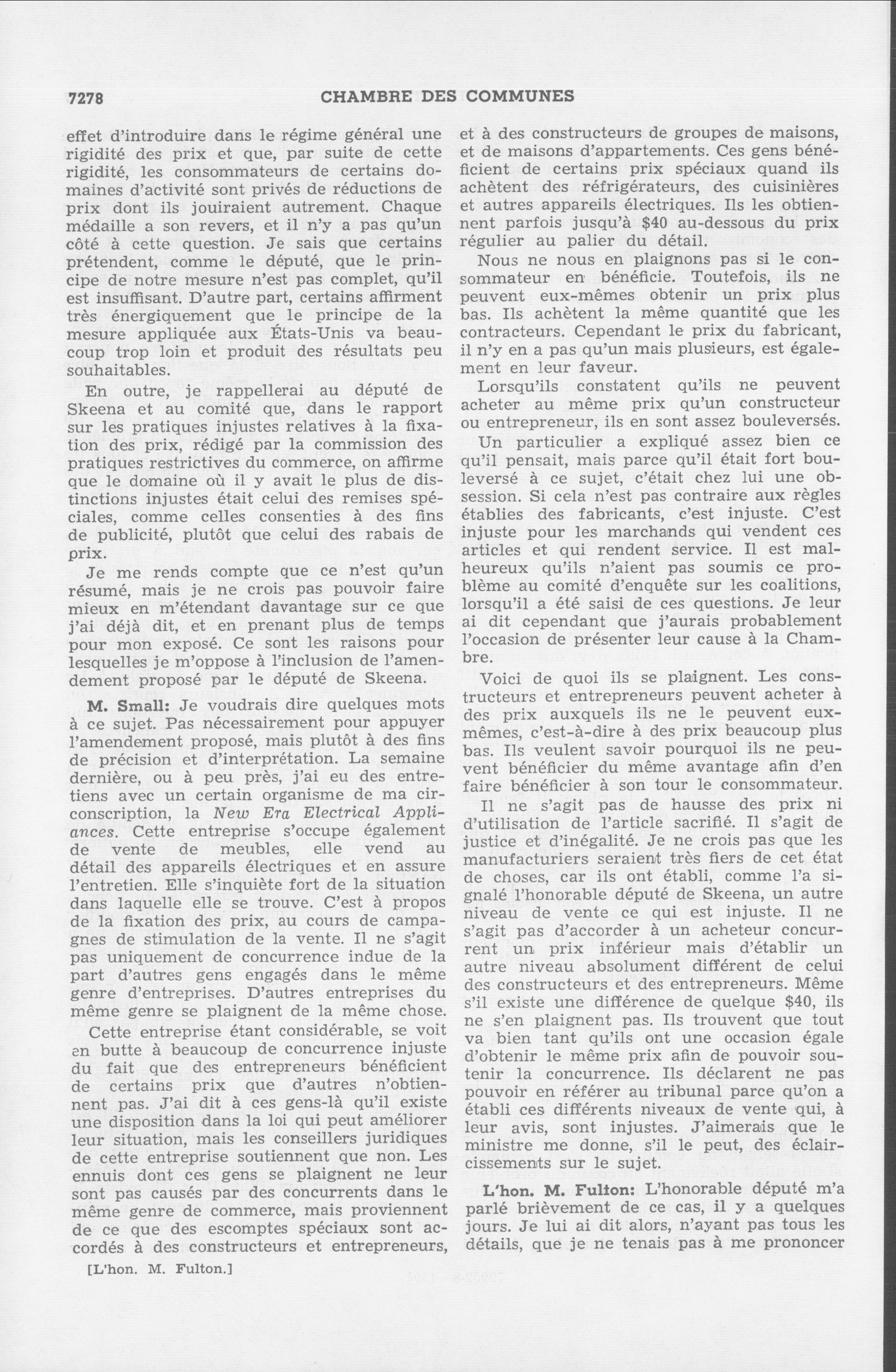 7278 CHAMBRE DES COMMUNES

effet d'introduire dans le régime général une rigidité des prix et que, par suite de cette rigidité, les consommateurs de certains domaines d'activité sont privés de réductions de prix dont ils jouiraient autrement. Chaque médaille a son revers, et il n'y a pas qu'un côté à cette question. Je sais que certains prétendent, comme le député, que le principe de notre mesure n'est pas complet, qu'il est insuffisant. D'autre part, certains affirment très énergiquement que le principe de la mesure appliquée aux États-Unis va beaucoup trop loin et produit des résultats peu souhaitables.

En outre, je rappellerai au député de Skeena et au comité que, dans le rapport sur les pratiques injustes relatives à la fixation des prix, rédigé par la commission des pratiques restrictives du commerce, on affirme que le domaine où il y avait le plus de distinctions injustes était celui des remises spéciales, comme celles consenties à des fins de publicité, plutôt que celui des rabais de prix.

Je me rends compte que ce n'est qu'un résumé, mais je ne crois pas pouvoir faire mieux en m'étendant davantage sur ce que j'ai déjà dit, et en prenant plus de temps pour mon exposé. Ce sont les raisons pour lesquelles je m'oppose à l'inclusion de l'amendement proposé par le député de Skeena.

M. Small: Je voudrais dire quelques mots à ce sujet. Pas nécessairement pour appuyer l'amendement proposé, mais plutôt à des fins de précision et d'interprétation. La semaine dernière, ou à peu près, j'ai eu des entretiens avec un certain organisme de ma circonscription, la New Era Electrical Appliances. Cette entreprise s'occupe également de vente de meubles, elle vend au détail des appareils électriques et en assure l'entretien. Elle s'inquiète fort de la situation dans laquelle elle se trouve. C'est à propos de la fixation des prix, au cours de campagnes de stimulation de la vente. Il ne s'agit pas uniquement de concurrence indue de la part d'autres gens engagés dans le même genre d'entreprises. D'autres entreprises du même genre se plaignent de la même chose.

Cette entreprise étant considérable, se voit en butte à beaucoup de concurrence injuste du fait que des entrepreneurs bénéficient de certains prix que d'autres n'obtiennent pas. J'ai dit à ces gens-là qu'il existe une disposition dans la loi qui peut améliorer leur situation, mais les conseillers juridiques de cette entreprise soutiennent que non. Les ennuis dont ces gens se plaignent ne leur sont pas causés par des concurrents dans le même genre de commerce, mais proviennent de ce que des escomptes spéciaux sont accordés à des constructeurs et entrepreneurs,

[L'hon. M. Fulton.]

et à des constructeurs de groupes de maisons, et de maisons d'appartements. Ces gens bénéficient de certains prix spéciaux quand ils achètent des réfrigérateurs, des cuisinières et autres appareils électriques. Ils les obtiennent parfois jusqu'à $40 au-dessous du prix régulier au palier du détail.

Nous ne nous en plaignons pas si le consommateur en bénéficie. Toutefois, ils ne peuvent eux-mêmes obtenir un prix plus bas. Ils achètent la même quantité que les contracteurs. Cependant le prix du fabricant, il n'y en a pas qu'un mais plusieurs, est également en leur faveur.

Lorsqu'ils constatent qu'ils ne peuvent acheter au même prix qu'un constructeur ou entrepreneur, ils en sont assez bouleversés.

Un particulier a expliqué assez bien ce qu'il pensait, mais parce qu'il était fort bouleversé à ce sujet, c'était chez lui une obsession. Si cela n'est pas contraire aux règles établies des fabricants, c'est injuste. C'est injuste pour les marchands qui vendent ces articles et qui rendent service. Il est malheureux qu'ils n'aient pas soumis ce problème au comité d'enquête sur les coalitions, lorsqu'il a été saisi de ces questions. Je leur ai dit cependant que j'aurais probablement l'occasion de présenter leur cause à la Chambre.

Voici de quoi ils se plaignent. Les constructeurs et entrepreneurs peuvent acheter à des prix auxquels ils ne le peuvent eux-mêmes, c'est-à-dire à des prix beaucoup plus bas. Ils veulent savoir pourquoi ils ne peuvent bénéficier du même avantage afin d'en faire bénéficier à son tour le consommateur.

Il ne s'agit pas de hausse des prix ni d'utilisation de l'article sacrifié. Il s'agit de justice et d'inégalité. Je ne crois pas que les manufacturiers seraient très fiers de cet état de choses, car ils ont établi, comme l'a signalé l'honorable député de Skeena, un autre niveau de vente ce qui est injuste. Il ne s'agit pas d'accorder à un acheteur concurrent un prix inférieur mais d'établir un autre niveau absolument différent de celui des constructeurs et des entrepreneurs. Même s'il existe une différence de quelque $40, ils ne s'en plaignent pas. Ils trouvent que tout va bien tant qu'ils ont une occasion égale d'obtenir le même prix afin de pouvoir soutenir la concurrence. Ils déclarent ne pas pouvoir en référer au tribunal parce qu'on a établi ces différents niveaux de vente qui, à leur avis, sont injustes. J'aimerais que le ministre me donne, s'il le peut, des éclaircissements sur le sujet.

L'hon. M. Fulton: L'honorable député m'a parlé brièvement de ce cas, il y a quelques jours. Je lui ai dit alors, n'ayant pas tous les détails, que je ne tenais pas à me prononcer